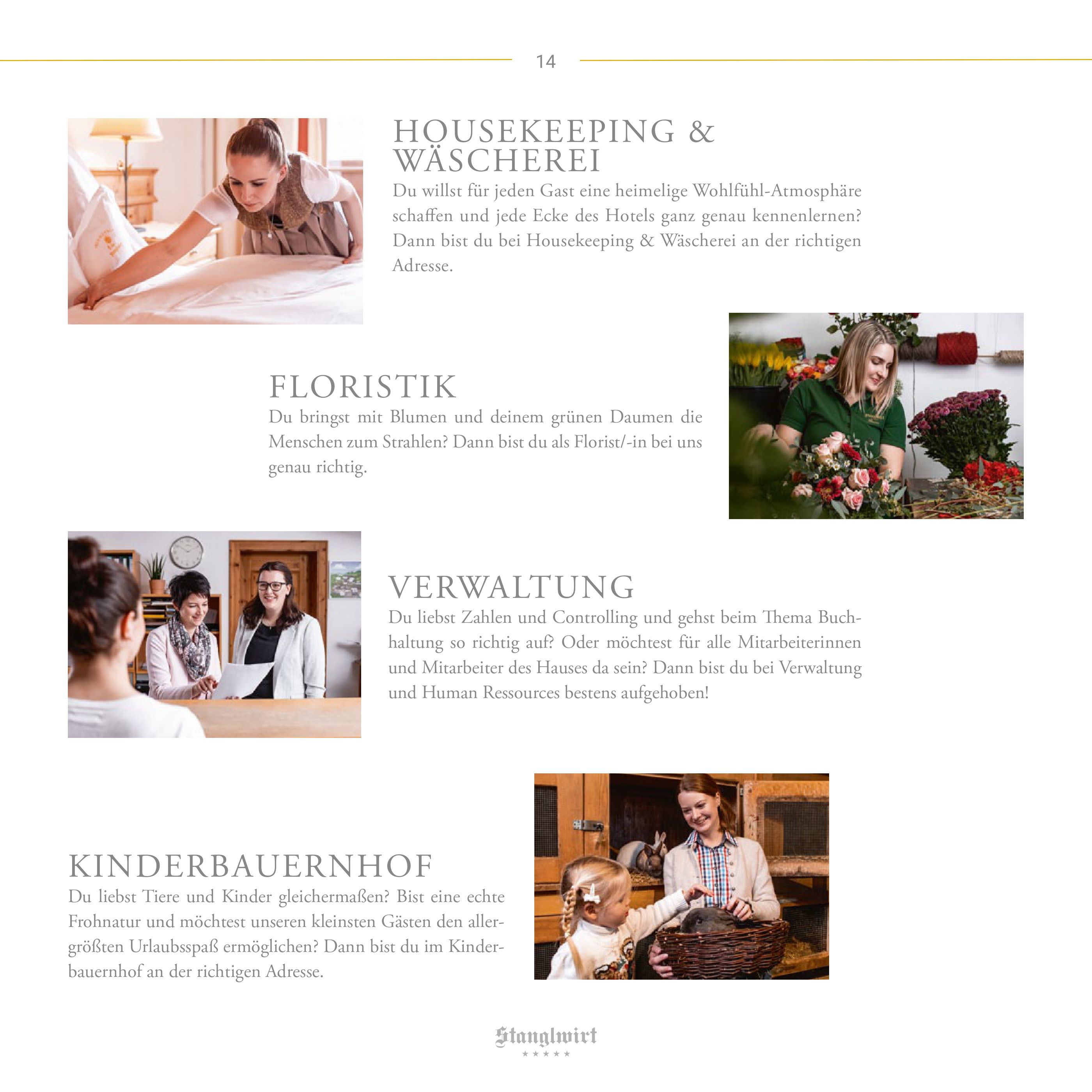 14

HOUSEKEEPING & WÄSCHEREI

Du willst für jeden Gast eine heimelige Wohlfühl-Atmosphäre schaffen und jede Ecke des Hotels ganz genau kennenlernen? Dann bist du bei Housekeeping & Wäscherei an der richtigen Adresse.

FLORISTIK

Du bringst mit Blumen und deinem grünen Daumen die Menschen zum Strahlen? Dann bist du als Florist/-in bei uns genau richtig.

VERWALTUNG

Du liebst Zahlen und Controlling und gehst beim Thema Buchhaltung so richtig auf? Oder möchtest für alle Mitarbeiterinnen und Mitarbeiter des Hauses da sein? Dann bist du bei Verwaltung und Human Ressources bestens aufgehoben!

KINDERBAUERNHOF

Du liebst Tiere und Kinder gleichermaßen? Bist eine echte Frohnatur und möchtest unseren kleinsten Gästen den allergrößten Urlaubsspaß ermöglichen? Dann bist du im Kinderbauernhof an der richtigen Adresse.

Stanglwirt
★★★★★